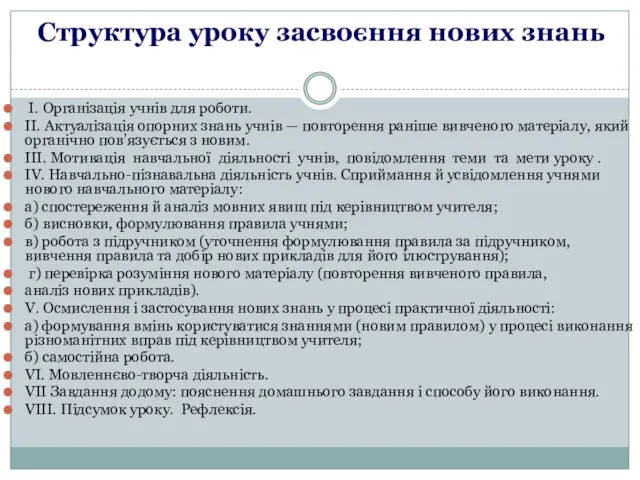 Структура уроку засвоєння нових знань

I. Організація учнів для роботи.
II. Актуалізація опорних знань учнів — повторення раніше вивченого матеріалу, який органічно пов'язується з новим.
III. Мотивація навчальної діяльності учнів, повідомлення теми та мети уроку .
IV. Навчально-пізнавальна діяльність учнів. Сприймання й усвідомлення учнями нового навчального матеріалу:
а) спостереження й аналіз мовних явищ під керівництвом учителя;
б) висновки, формулювання правила учнями;
в) робота з підручником (уточнення формулювання правила за підручником, вивчення правила та добір нових прикладів для його ілюстрування);
г) перевірка розуміння нового матеріалу (повторення вивченого правила,
аналіз нових прикладів).
V. Осмислення і застосування нових знань у процесі практичної діяльності:
а) формування вмінь користуватися знаннями (новим правилом) у процесі виконання різноманітних вправ під керівництвом учителя;
б) самостійна робота.
VI. Мовленнєво-творча діяльність.
VII Завдання додому: пояснення домашнього завдання і способу його виконання.
VIII. Підсумок уроку. Рефлексія.